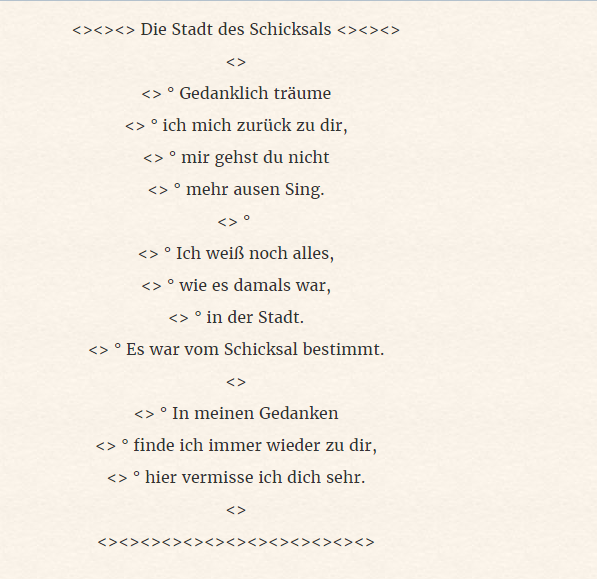 <><><> Die Stadt des Schicksals <><><>

<>

<> ° Gedanklich träume
<> ° ich mich zurück zu dir,
<> ° mir gehst du nicht
<> ° mehr ausen Sing.

<> °

<> ° Ich weiß noch alles,
<> ° wie es damals war,
<> ° in der Stadt.
<> ° Es war vom Schicksal bestimmt.

<>

<> ° In meinen Gedanken
<> ° finde ich immer wieder zu dir,
<> ° hier vermisse ich dich sehr.

<>

<><><><><><><><><><><><><>